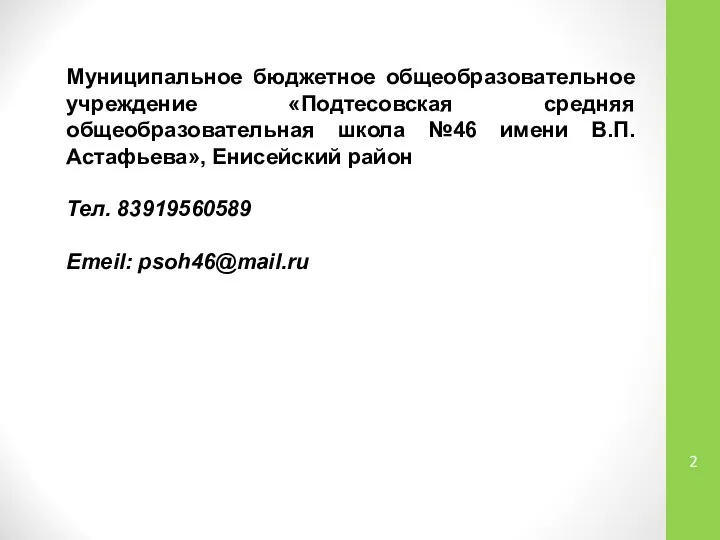 Муниципальное бюджетное общеобразовательное учреждение «Подтесовская средняя общеобразовательная школа №46 имени В.П. Астафьева», Енисейский район

Тел. 83919560589

Emeil: psoh46@mail.ru

2